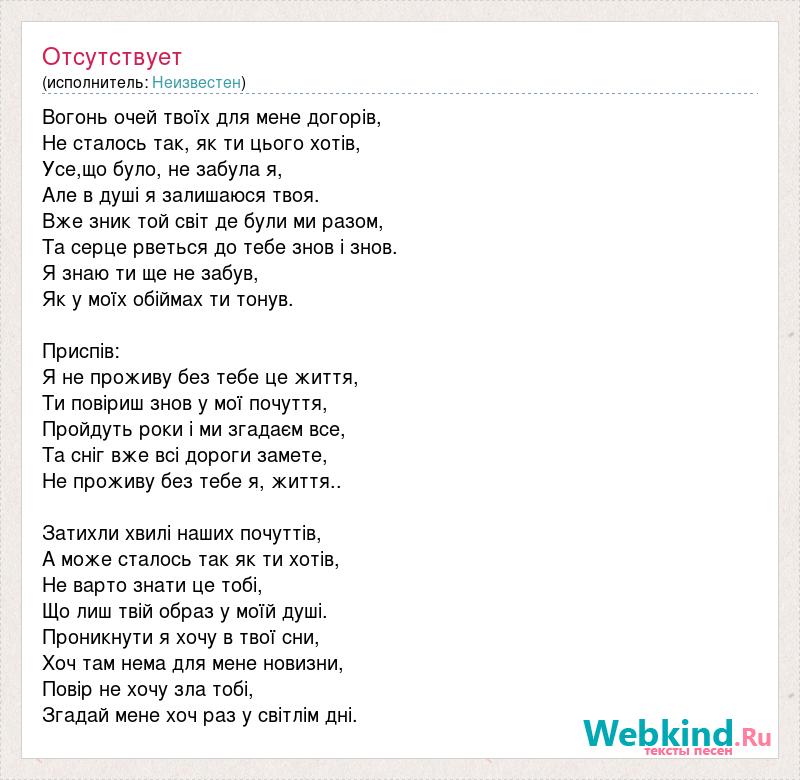 Отсутствует
(исполнитель: Неизвестен)

Вогонь очей твоїх для мене догорів,
Не сталось так, як ти цього хотів,
Усе,що було, не забула я,
Але в душі я залишаюся твоя.
Вже зник той світ де були ми разом,
Та серце рветься до тебе знов і знов.
Я знаю ти ще не забув,
Як у моїх обіймах ти тонув.

Приспів:
Я не проживу без тебе це життя,
Ти повіриш знов у мої почуття,
Пройдуть роки і ми згадаєм все,
Та сніг вже всі дороги замете,
Не проживу без тебе я, життя..

Затихли хвилі наших почуттів,
А може сталось так як ти хотів,
Не варто знати це тобі,
Що лиш твій образ у моїй душі.
Проникнути я хочу в твої сни,
Хоч там нема для мене новизни,
Повір не хочу зла тобі,
Згадай мене хоч раз у світлім дні.

Webkind.Ru
тексты песен